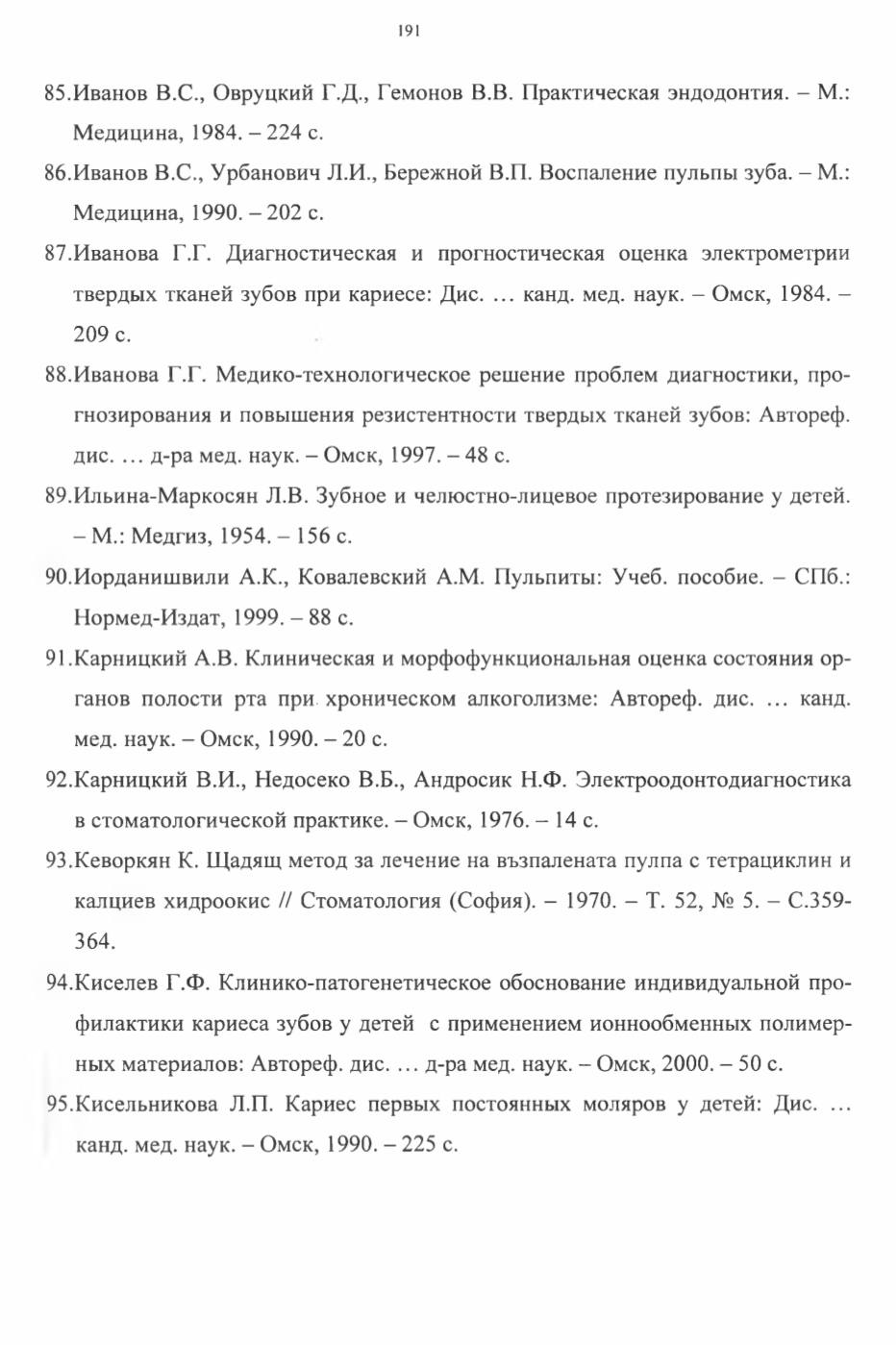 191

85.Иванов В.С., Овруцкий Г.Д., Гемонов В.В. Практическая эндодонтия. – М.: Медицина, 1984. – 224 с.

86.Иванов В.С., Урбанович Л.И., Бережной В.П. Воспаление пульпы зуба. – М.: Медицина, 1990. – 202 с.

87.Иванова Г.Г. Диагностическая и прогностическая оценка электрометрии твердых тканей зубов при кариесе: Дис. … канд. мед. наук. – Омск, 1984. – 209 с.

88.Иванова Г.Г. Медико-технологическое решение проблем диагностики, прогнозирования и повышения резистентности твердых тканей зубов: Автореф. дис. … д-ра мед. наук. – Омск, 1997. – 48 с.

89.Ильина-Маркосян Л.В. Зубное и челюстно-лицевое протезирование у детей. – М.: Медгиз, 1954. – 156 с.

90.Иорданишвили А.К., Ковалевский А.М. Пульпиты: Учеб. пособие. – СПб.: Нормед-Издат, 1999. – 88 с.

91.Карницкий А.В. Клиническая и морфофункциональная оценка состояния органов полости рта при хроническом алкоголизме: Автореф. дис. … канд. мед. наук. – Омск, 1990. – 20 с.

92.Карницкий В.И., Недосеко В.Б., Андросик Н.Ф. Электроодонтодиагностика в стоматологической практике. – Омск, 1976. – 14 с.

93.Кеворкян К. Щадящ метод за лечение на възпалената пулпа с тетрациклин и калциев хидроокис // Стоматология (София). – 1970. – Т. 52, № 5. – С.359-364.

94.Киселев Г.Ф. Клинико-патогенетическое обоснование индивидуальной профилактики кариеса зубов у детей с применением ионнообменных полимерных материалов: Автореф. дис. … д-ра мед. наук. – Омск, 2000. – 50 с.

95.Кисельникова Л.П. Кариес первых постоянных моляров у детей: Дис. … канд. мед. наук. – Омск, 1990. – 225 с.